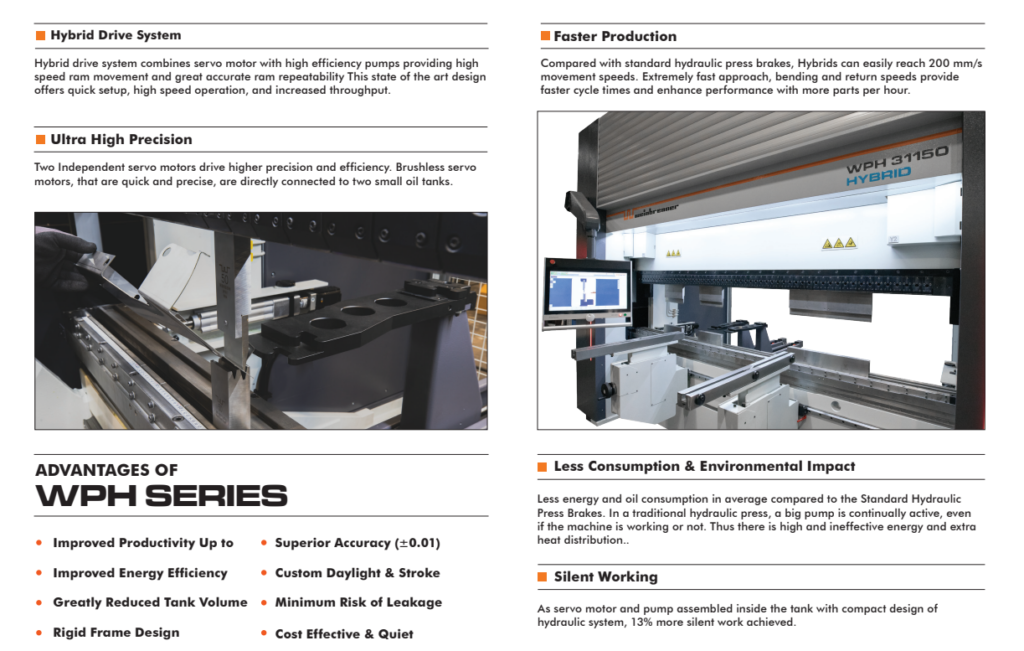 Hybrid Drive System

Hybrid drive system combines servo motor with high efficiency pumps providing high speed ram movement and great accurate ram repeatability This state of the art design offers quick setup, high speed operation, and increased throughput.

Ultra High Precision

Two Independent servo motors drive higher precision and efficiency. Brushless servo motors, that are quick and precise, are directly connected to two small oil tanks.

ADVANTAGES OF
WPH SERIES

• Improved Productivity Up to
• Improved Energy Efficiency
• Greatly Reduced Tank Volume
• Rigid Frame Design

• Superior Accuracy (±0.01)
• Custom Daylight & Stroke
• Minimum Risk of Leakage
• Cost Effective & Quiet

Faster Production

Compared with standard hydraulic press brakes, Hybrids can easily reach 200 mm/s movement speeds. Extremely fast approach, bending and return speeds provide faster cycle times and enhance performance with more parts per hour.

WPH 31150
HYBRID

Less Consumption & Environmental Impact

Less energy and oil consumption in average compared to the Standard Hydraulic Press Brakes. In a traditional hydraulic press, a big pump is continually active, even if the machine is working or not. Thus there is high and ineffective energy and extra heat distribution..

Silent Working

As servo motor and pump assembled inside the tank with compact design of hydraulic system, 13% more silent work achieved.